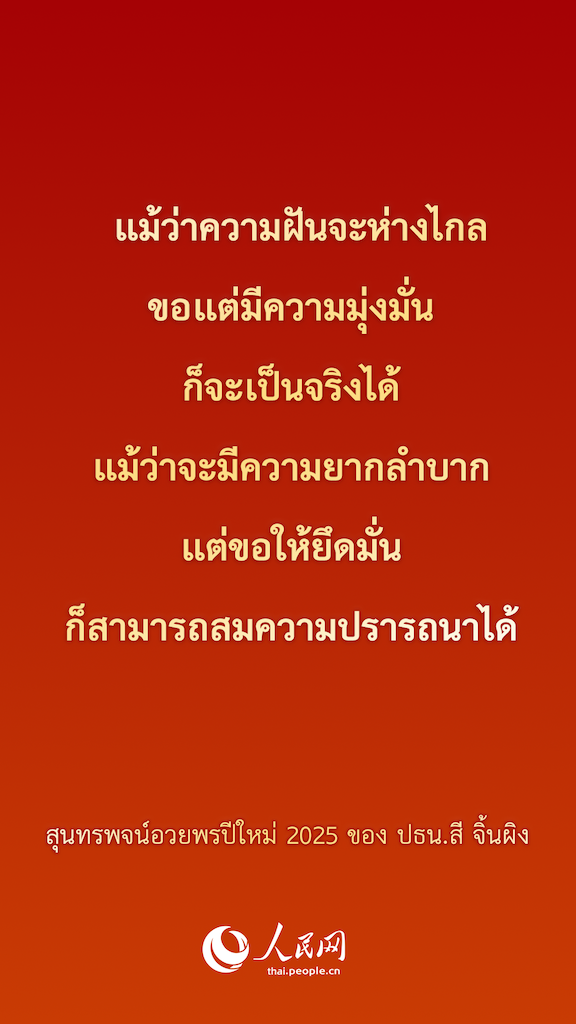 แม้ว่าความฝันจะห่างไกล

ขอแต่มีความมุ่งมั่น

ก็จะเป็นจริงได้

แม้ว่าจะมีความยากลำบาก

แต่ขอให้ยึดมั่น

ก็สามารถสมความปรารถนาได้

สุนทรพจน์อวยพรปีใหม่ 2025 ของ ปธน.สี จิ้นผิง

人民网
thai.people.cn